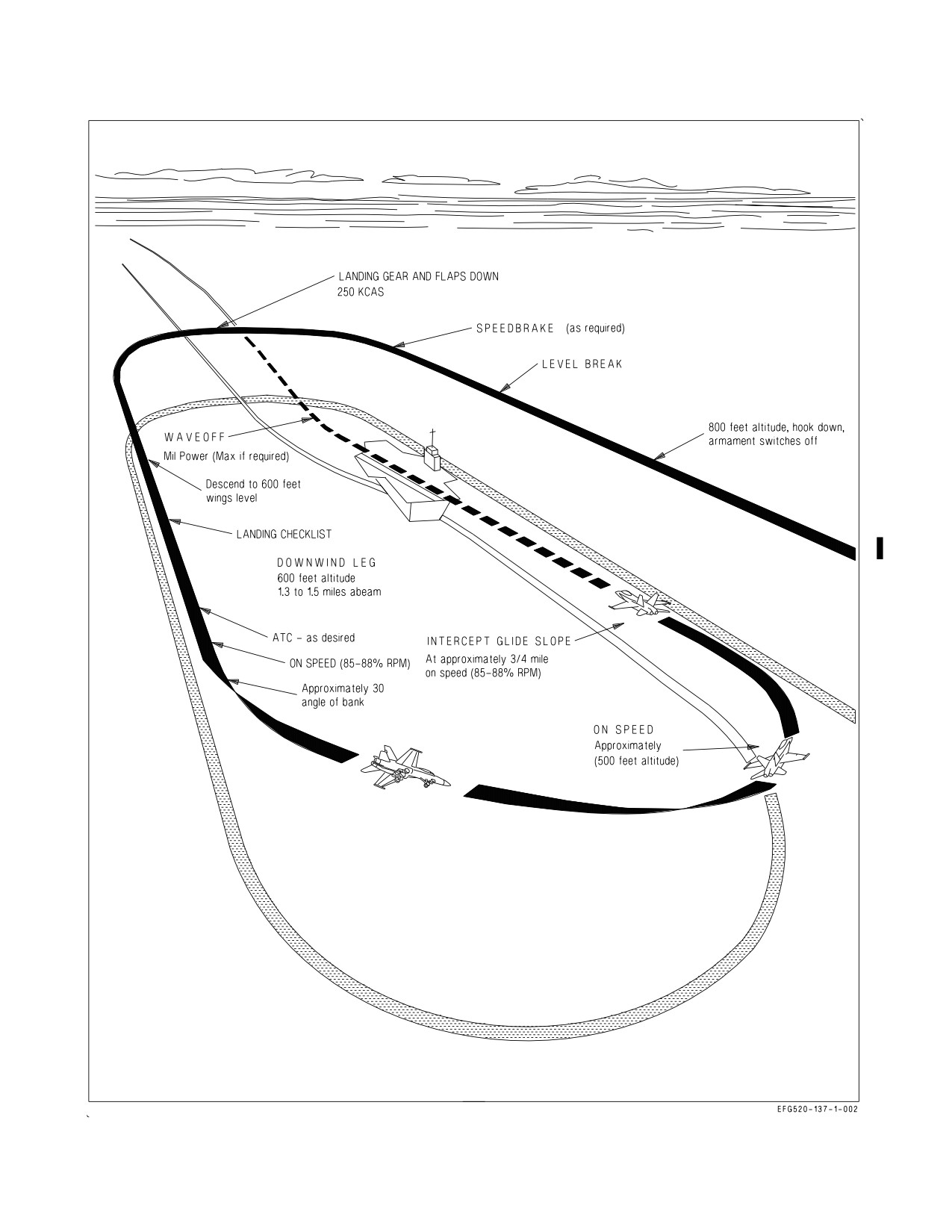 LANDING GEAR AND FLAPS DOWN
250 KCAS

SPEEDBRAKE (as required)

LEVEL BREAK

800 feet altitude, hook down, armament switches off

WAVEOFF
Mil Power (Max if required)

Descend to 600 feet wings level

LANDING CHECKLIST

DOWNWIND LEG
600 feet altitude
1.3 to 1.5 miles abeam

ATC - as desired

ON SPEED (85-88% RPM)

Approximately 30 angle of bank

INTERCEPT GLIDE SLOPE
At approximately 3/4 mile on speed (85-88% RPM)

ON SPEED
Approximately
(500 feet altitude)

EFG520-137-1-002